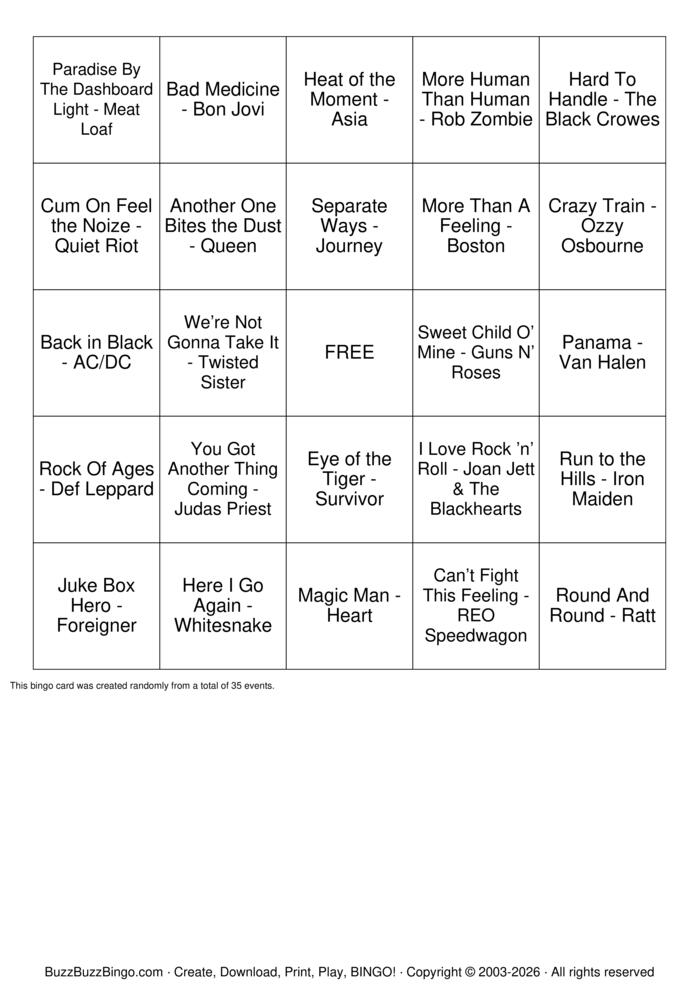 | | | | | |
|---|---|---|---|---|
| Paradise By The Dashboard Light - Meat Loaf | Bad Medicine - Bon Jovi | Heat of the Moment - Asia | More Human Than Human - Rob Zombie | Hard To Handle - The Black Crowes |
| Cum On Feel the Noize - Quiet Riot | Another One Bites the Dust - Queen | Separate Ways - Journey | More Than A Feeling - Boston | Crazy Train - Ozzy Osbourne |
| Back in Black - AC/DC | We're Not Gonna Take It - Twisted Sister | FREE | Sweet Child O' Mine - Guns N' Roses | Panama - Van Halen |
| Rock Of Ages - Def Leppard | You Got Another Thing Coming - Judas Priest | Eye of the Tiger - Survivor | I Love Rock 'n' Roll - Joan Jett & The Blackhearts | Run to the Hills - Iron Maiden |
| Juke Box Hero - Foreigner | Here I Go Again - Whitesnake | Magic Man - Heart | Can't Fight This Feeling - REO Speedwagon | Round And Round - Ratt |

This bingo card was created randomly from a total of 35 events.

BuzzBuzzBingo.com · Create, Download, Print, Play, BINGO! · Copyright © 2003-2026 · All rights reserved